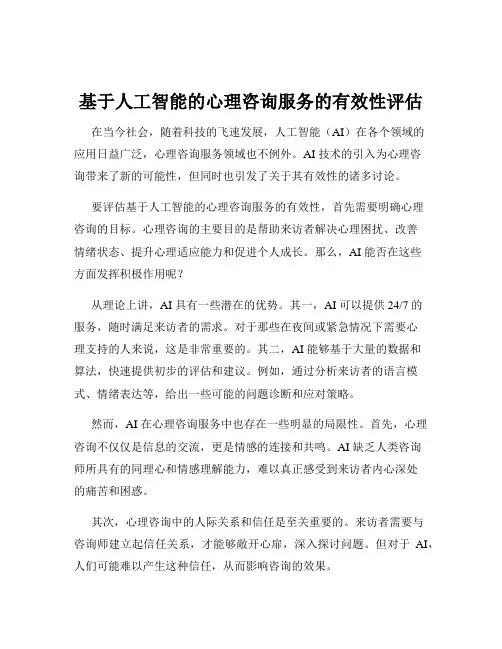 基于人工智能的心理咨询服务的有效性评估

在当今社会，随着科技的飞速发展，人工智能（AI）在各个领域的应用日益广泛，心理咨询服务领域也不例外。AI 技术的引入为心理咨询带来了新的可能性，但同时也引发了关于其有效性的诸多讨论。

要评估基于人工智能的心理咨询服务的有效性，首先需要明确心理咨询的目标。心理咨询的主要目的是帮助来访者解决心理困扰、改善情绪状态、提升心理适应能力和促进个人成长。那么，AI 能否在这些方面发挥积极作用呢？

从理论上讲，AI 具有一些潜在的优势。其一，AI 可以提供 24/7 的服务，随时满足来访者的需求。对于那些在夜间或紧急情况下需要心理支持的人来说，这是非常重要的。其二，AI 能够基于大量的数据和算法，快速提供初步的评估和建议。例如，通过分析来访者的语言模式、情绪表达等，给出一些可能的问题诊断和应对策略。

然而，AI 在心理咨询服务中也存在一些明显的局限性。首先，心理咨询不仅仅是信息的交流，更是情感的连接和共鸣。AI 缺乏人类咨询师所具有的同理心和情感理解能力，难以真正感受到来访者内心深处的痛苦和困惑。

其次，心理咨询中的人际关系和信任是至关重要的。来访者需要与咨询师建立起信任关系，才能够敞开心扉，深入探讨问题。但对于 AI，人们可能难以产生这种信任，从而影响咨询的效果。